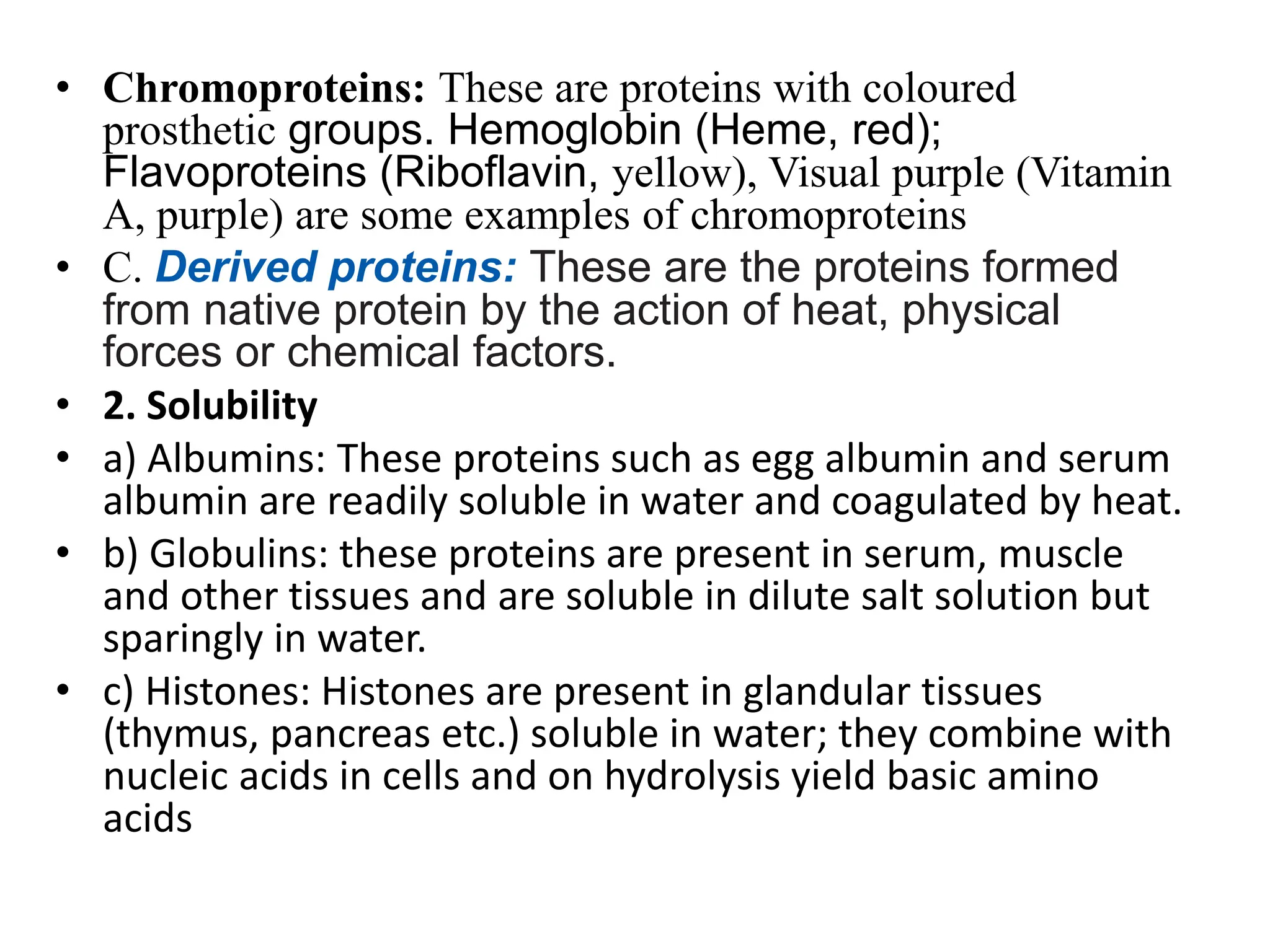 • Chromoproteins: These are proteins with coloured prosthetic groups. Hemoglobin (Heme, red); Flavoproteins (Riboflavin, yellow), Visual purple (Vitamin A, purple) are some examples of chromoproteins

• C. Derived proteins: These are the proteins formed from native protein by the action of heat, physical forces or chemical factors.

• 2. Solubility

• a) Albumins: These proteins such as egg albumin and serum albumin are readily soluble in water and coagulated by heat.

• b) Globulins: these proteins are present in serum, muscle and other tissues and are soluble in dilute salt solution but sparingly in water.

• c) Histones: Histones are present in glandular tissues (thymus, pancreas etc.) soluble in water; they combine with nucleic acids in cells and on hydrolysis yield basic amino acids